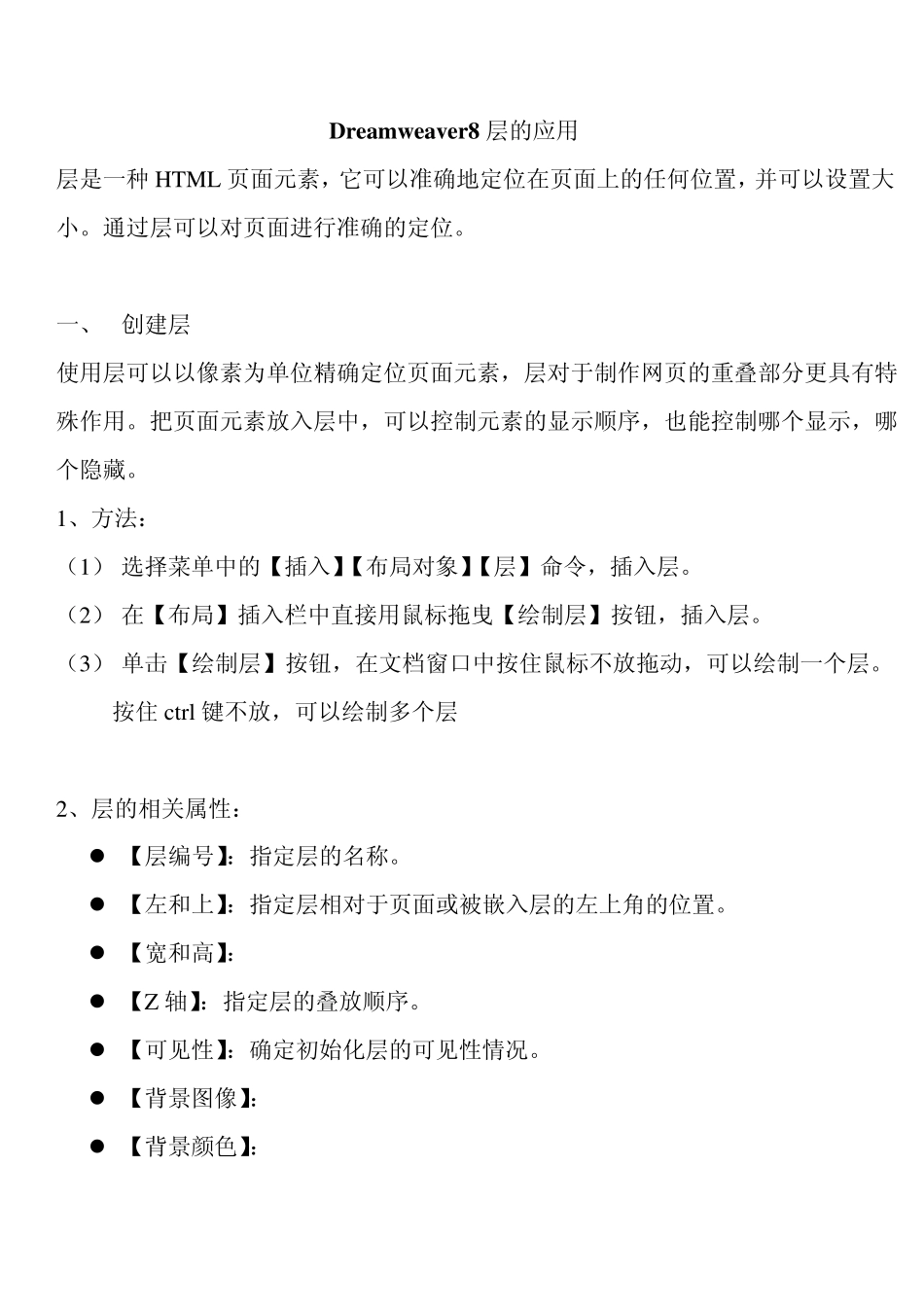 Dreamweaver8 层的应用

层是一种 HTML 页面元素，它可以准确地定位在页面上的任何位置，并可以设置大小。通过层可以对页面进行准确的定位。

一、 创建层

使用层可以以像素为单位精确定位页面元素，层对于制作网页的重叠部分更具有特殊作用。把页面元素放入层中，可以控制元素的显示顺序，也能控制哪个显示，哪个隐藏。

1、方法：

（1） 选择菜单中的【插入】【布局对象】【层】命令，插入层。

（2） 在【布局】插入栏中直接用鼠标拖曳【绘制层】按钮，插入层。

（3） 单击【绘制层】按钮，在文档窗口中按住鼠标不放拖动，可以绘制一个层。按住 ctrl 键不放，可以绘制多个层

2、层的相关属性：

● 【层编号】：指定层的名称。
● 【左和上】：指定层相对于页面或被嵌入层的左上角的位置。
● 【宽和高】：
● 【Z 轴】：指定层的叠放顺序。
● 【可见性】：确定初始化层的可见性情况。
● 【背景图像】：
● 【背景颜色】：